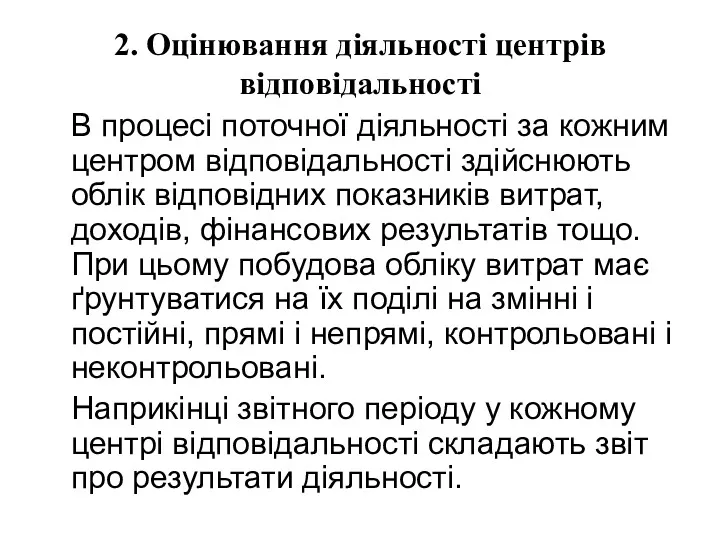 2. Оцінювання діяльності центрів відповідальності

В процесі поточної діяльності за кожним центром відповідальності здійснюють облік відповідних показників витрат, доходів, фінансових результатів тощо. При цьому побудова обліку витрат має ґрунтуватися на їх поділі на змінні і постійні, прямі і непрямі, контрольовані і неконтрольовані.

Наприкінці звітного періоду у кожному центрі відповідальності складають звіт про результати діяльності.